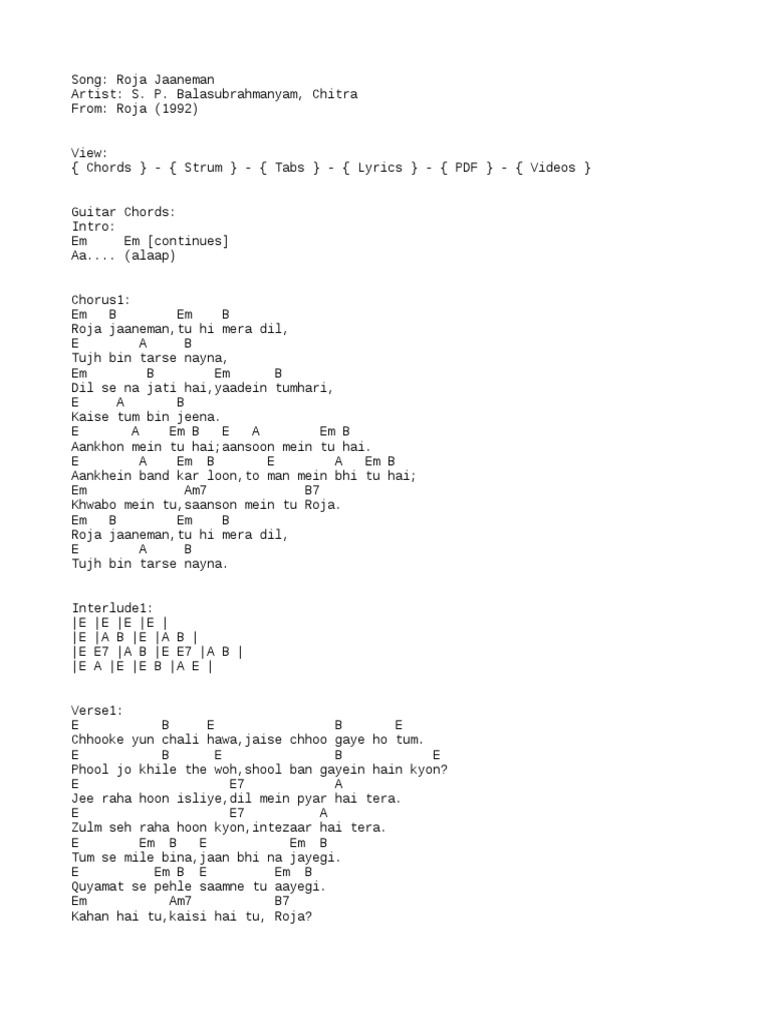 Song: Roja Jaaneman
Artist: S. P. Balasubrahmanyam, Chitra
From: Roja (1992)

View:
{ Chords } - { Strum } - { Tabs } - { Lyrics } - { PDF } - { Videos }

Guitar Chords:
Intro:
Em Em [continues]
Aa.... (alaap)

Chorus1:
Em B Em B
Roja jaaneman,tu hi mera dil,
E A B
Tujh bin tarse nayna,
Em B Em B
Dil se na jati hai,yaadein tumhari,
E A B
Kaise tum bin jeena.
E A Em B E A Em B
Aankhon mein tu hai;aansoon mein tu hai.
E A Em B E A Em B
Aankhein band kar loon,to man mein bhi tu hai;
Em Am7 B7
Khwabo mein tu,saanson mein tu Roja.
Em B Em B
Roja jaaneman,tu hi mera dil,
E A B
Tujh bin tarse nayna.

Interlude1:
|E |E |E |E |
|E |A B |E |A B |
|E E7 |A B |E E7 |A B |
|E A |E |E B |A E |

Verse1:
E B E B E
Chhooke yun chali hawa,jaise chhoo gaye ho tum.
E B E B E
Phool jo khile the woh,shool ban gayein hain kyon?
E E7 A
Jee raha hoon isliye,dil mein pyar hai tera.
E E7 A
Zulm seh raha hoon kyon,intezaar hai tera.
E Em B E Em B
Tum se mile bina,jaan bhi na jayegi.
E Em B E Em B
Quyamat se pehle saamne tu aayegi.
Em Am7 B7
Kahan hai tu,kaisi hai tu, Roja?